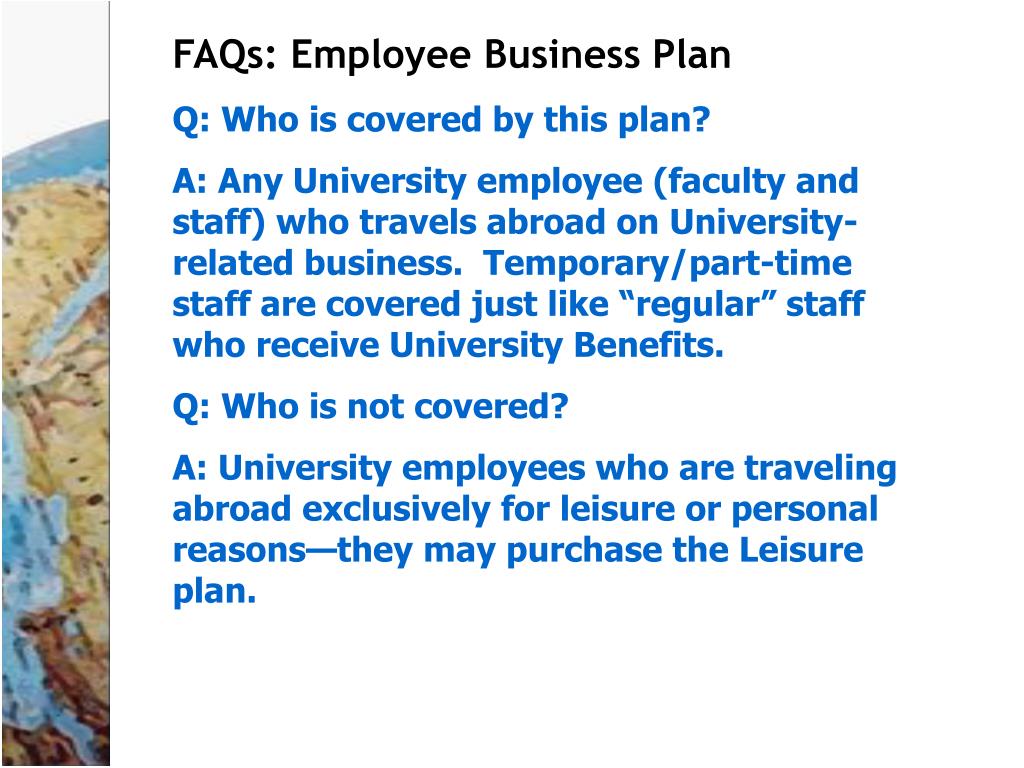 FAQs: Employee Business Plan

Q: Who is covered by this plan?

A: Any University employee (faculty and staff) who travels abroad on University-related business. Temporary/part-time staff are covered just like "regular" staff who receive University Benefits.

Q: Who is not covered?

A: University employees who are traveling abroad exclusively for leisure or personal reasons—they may purchase the Leisure plan.